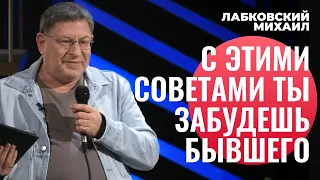 ЛАБКОВСКИЙ МИХАИЛ

С ЭТИМИ СОВЕТАМИ ТЫ ЗАБУДЕШЬ БЫВШЕГО